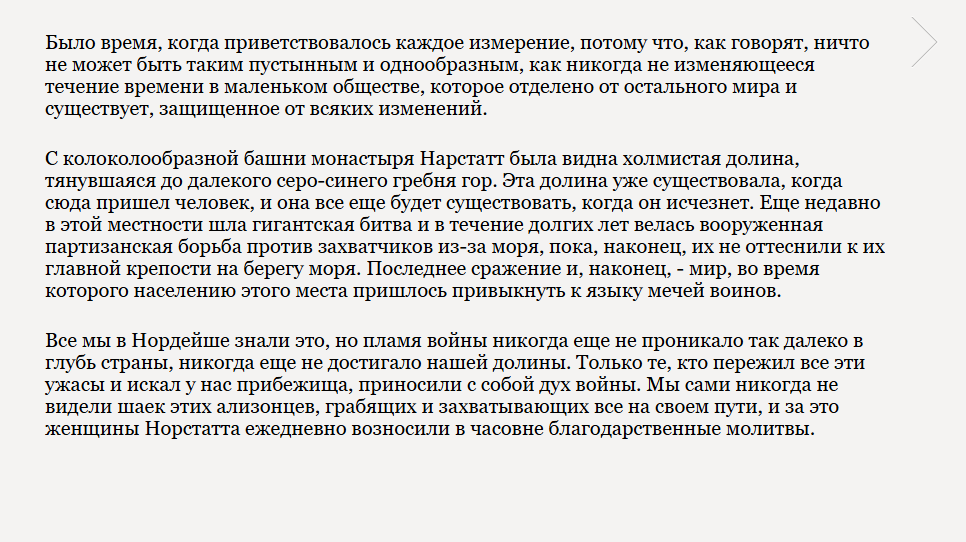 Было время, когда приветствовалось каждое измерение, потому что, как говорят, ничто не может быть таким пустынным и однообразным, как никогда не изменяющееся течение времени в маленьком обществе, которое отделено от остального мира и существует, защищенное от всяких изменений.

С колоколообразной башни монастыря Нарстатт была видна холмистая долина, тянувшаяся до далекого серо-синего гребня гор. Эта долина уже существовала, когда сюда пришел человек, и она все еще будет существовать, когда он исчезнет. Еще недавно в этой местности шла гигантская битва и в течение долгих лет велась вооруженная партизанская борьба против захватчиков из-за моря, пока, наконец, их не оттеснили к их главной крепости на берегу моря. Последнее сражение и, наконец, - мир, во время которого населению этого места пришлось привыкнуть к языку мечей воинов.

Все мы в Нордейше знали это, но пламя войны никогда еще не проникало так далеко в глубь страны, никогда еще не достигало нашей долины. Только те, кто пережил все эти ужасы и искал у нас прибежища, приносили с собой дух войны. Мы сами никогда не видели шаек этих ализонцев, грабящих и захватывающих все на своем пути, и за это женщины Норстатта ежедневно возносили в часовне благодарственные молитвы.